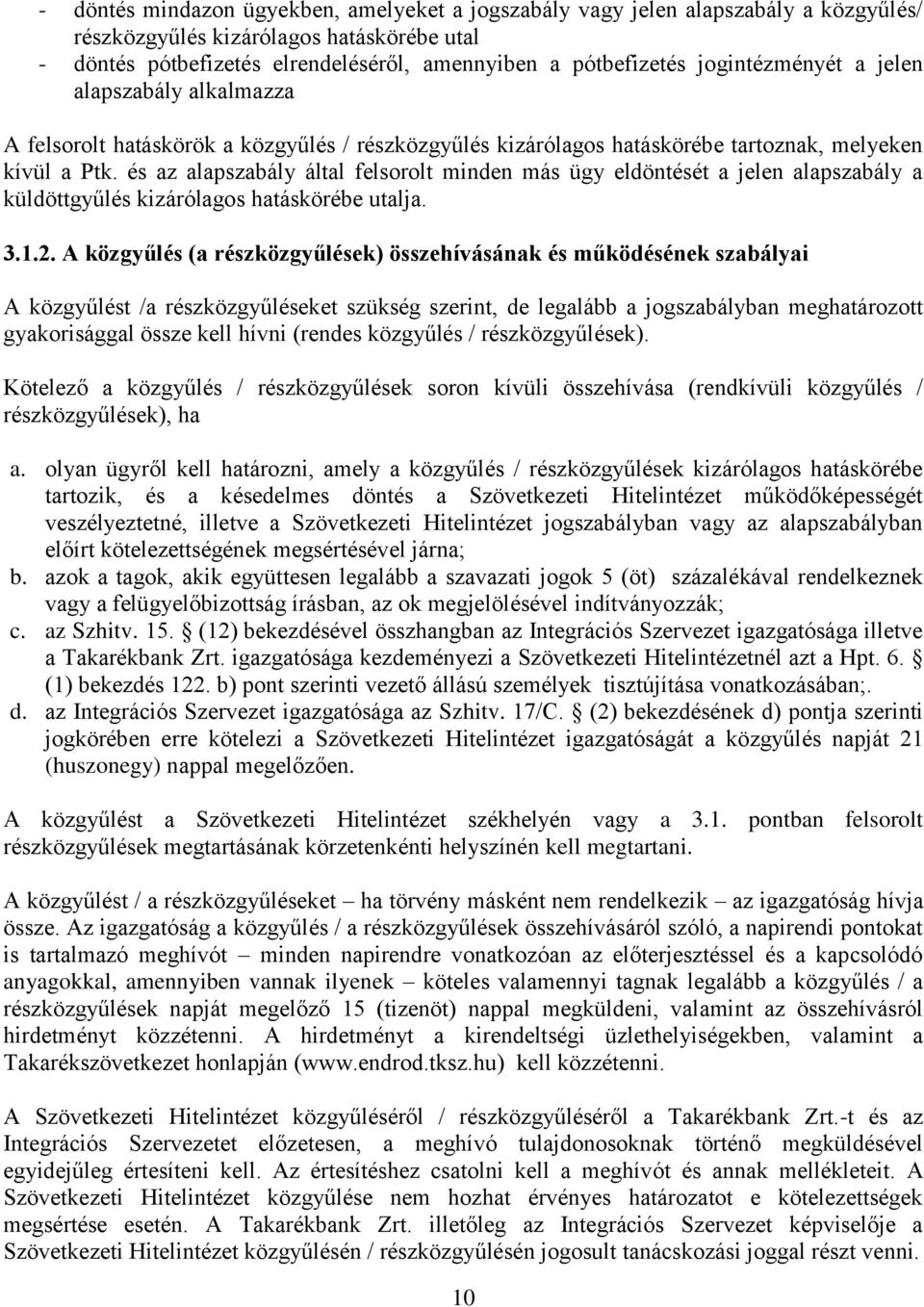 - döntés mindazon ügyekben, amelyeket a jogszabály vagy jelen alapszabály a közgyűlés/ részközgyűlés kizárólagos hatáskörébe utal
- döntés pótbefizetés elrendeléséről, amennyiben a pótbefizetés jogintézményét a jelen alapszabály alkalmazza

A felsorolt hatáskörök a közgyűlés / részközgyűlés kizárólagos hatáskörébe tartoznak, melyeken kívül a Ptk. és az alapszabály által felsorolt minden más ügy eldöntését a jelen alapszabály a küldöttgyűlés kizárólagos hatáskörébe utalja.

3.1.2. A közgyűlés (a részközgyűlések) összehívásának és működésének szabályai

A közgyűlést /a részközgyűléseket szükség szerint, de legalább a jogszabályban meghatározott gyakorisággal össze kell hívni (rendes közgyűlés / részközgyűlések).

Kötelező a közgyűlés / részközgyűlések soron kívüli összehívása (rendkívüli közgyűlés / részközgyűlések), ha

a. olyan ügyről kell határozni, amely a közgyűlés / részközgyűlések kizárólagos hatáskörébe tartozik, és a késedelmes döntés a Szövetkezeti Hitelintézet működőképességét veszélyeztetné, illetve a Szövetkezeti Hitelintézet jogszabályban vagy az alapszabályban előírt kötelezettségének megsértésével járna;
b. azok a tagok, akik együttesen legalább a szavazati jogok 5 (öt) százalékával rendelkeznek vagy a felügyelőbizottság írásban, az ok megjelölésével indítványozzák;
c. az Szhitv. 15. § (12) bekezdésével összhangban az Integrációs Szervezet igazgatósága illetve a Takarékbank Zrt. igazgatósága kezdeményezi a Szövetkezeti Hitelintézetnél azt a Hpt. 6. § (1) bekezdés 122. b) pont szerinti vezető állású személyek tisztújítása vonatkozásában;.
d. az Integrációs Szervezet igazgatósága az Szhitv. 17/C. § (2) bekezdésének d) pontja szerinti jogkörében erre kötelezi a Szövetkezeti Hitelintézet igazgatóságát a közgyűlés napját 21 (huszonegy) nappal megelőzően.

A közgyűlést a Szövetkezeti Hitelintézet székhelyén vagy a 3.1. pontban felsorolt részközgyűlések megtartásának körzetenkénti helyszínén kell megtartani.

A közgyűlést / a részközgyűléseket – ha törvény másként nem rendelkezik – az igazgatóság hívja össze. Az igazgatóság a közgyűlés / a részközgyűlések összehívásáról szóló, a napirendi pontokat is tartalmazó meghívót – minden napirendre vonatkozóan az előterjesztéssel és a kapcsolódó anyagokkal, amennyiben vannak ilyenek – köteles valamennyi tagnak legalább a közgyűlés / a részközgyűlések napját megelőző 15 (tizenöt) nappal megküldeni, valamint az összehívásról hirdetményt közzétenni. A hirdetményt a kirendeltségi üzlethelyiségekben, valamint a Takarékszövetkezet honlapján (www.endrod.tksz.hu) kell közzétenni.

A Szövetkezeti Hitelintézet közgyűléséről / részközgyűléséről a Takarékbank Zrt.-t és az Integrációs Szervezetet előzetesen, a meghívó tulajdonosoknak történő megküldésével egyidejűleg értesíteni kell. Az értesítéshez csatolni kell a meghívót és annak mellékleteit. A Szövetkezeti Hitelintézet közgyűlése nem hozhat érvényes határozatot e kötelezettségek megsértése esetén. A Takarékbank Zrt. illetőleg az Integrációs Szervezet képviselője a Szövetkezeti Hitelintézet közgyűlésén / részközgyűlésén jogosult tanácskozási joggal részt venni.

10